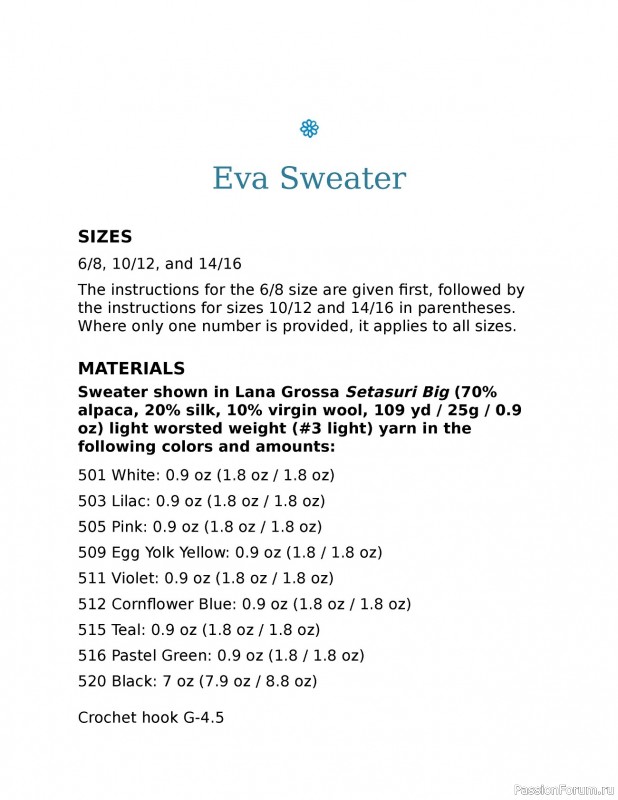 Eva Sweater

SIZES

6/8, 10/12, and 14/16

The instructions for the 6/8 size are given first, followed by the instructions for sizes 10/12 and 14/16 in parentheses. Where only one number is provided, it applies to all sizes.

MATERIALS

Sweater shown in Lana Grossa Setasuri Big (70% alpaca, 20% silk, 10% virgin wool, 109 yd / 25g / 0.9 oz) light worsted weight (#3 light) yarn in the following colors and amounts:

501 White: 0.9 oz (1.8 oz / 1.8 oz)

503 Lilac: 0.9 oz (1.8 oz / 1.8 oz)

505 Pink: 0.9 oz (1.8 oz / 1.8 oz)

509 Egg Yolk Yellow: 0.9 oz (1.8 / 1.8 oz)

511 Violet: 0.9 oz (1.8 oz / 1.8 oz)

512 Cornflower Blue: 0.9 oz (1.8 oz / 1.8 oz)

515 Teal: 0.9 oz (1.8 oz / 1.8 oz)

516 Pastel Green: 0.9 oz (1.8 / 1.8 oz)

520 Black: 7 oz (7.9 oz / 8.8 oz)

Crochet hook G-4.5

PassionForum.ru